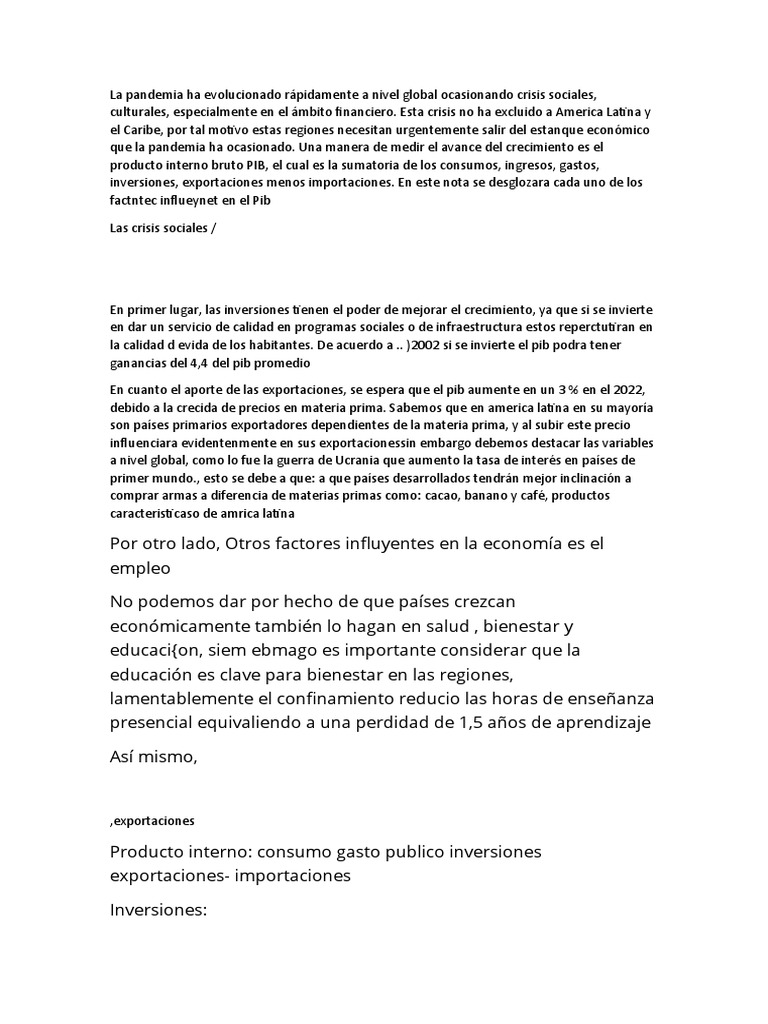 La pandemia ha evolucionado rápidamente a nivel global ocasionando crisis sociales, culturales, especialmente en el ámbito financiero. Esta crisis no ha excluido a America Latina y el Caribe, por tal motivo estas regiones necesitan urgentemente salir del estanque económico que la pandemia ha ocasionado. Una manera de medir el avance del crecimiento es el producto interno bruto PIB, el cual es la sumatoria de los consumos, ingresos, gastos, inversiones, exportaciones menos importaciones. En este nota se desglozara cada uno de los factntec influeynet en el Pib

Las crisis sociales /

En primer lugar, las inversiones tienen el poder de mejorar el crecimiento, ya que si se invierte en dar un servicio de calidad en programas sociales o de infraestructura estos reperctutiran en la calidad d evida de los habitantes. De acuerdo a .. )2002 si se invierte el pib podra tener ganancias del 4,4 del pib promedio

En cuanto el aporte de las exportaciones, se espera que el pib aumente en un 3 % en el 2022, debido a la crecida de precios en materia prima. Sabemos que en america latina en su mayoría son países primarios exportadores dependientes de la materia prima, y al subir este precio influenciara evidentenmente en sus exportacionessin embargo debemos destacar las variables a nivel global, como lo fue la guerra de Ucrania que aumento la tasa de interés en países de primer mundo., esto se debe a que: a que países desarrollados tendrán mejor inclinación a comprar armas a diferencia de materias primas como: cacao, banano y café, productos caracteristicaso de amrica latina

Por otro lado, Otros factores influyentes en la economía es el empleo

No podemos dar por hecho de que países crezcan económicamente también lo hagan en salud , bienestar y educaci{on, siem ebmago es importante considerar que la educación es clave para bienestar en las regiones, lamentablemente el confinamiento reducio las horas de enseñanza presencial equivaliendo a una perdidad de 1,5 años de aprendizaje

Así mismo,

,exportaciones

Producto interno: consumo gasto publico inversiones exportaciones- importaciones

Inversiones: